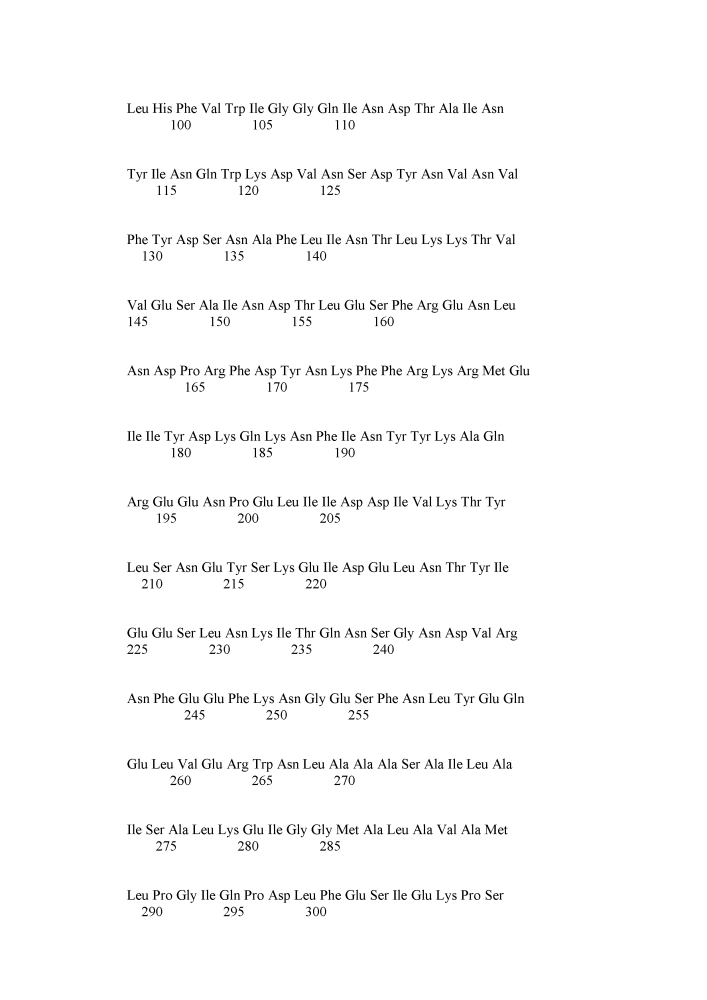 Leu His Phe Val Trp Ile Gly Gly Gln Ile Asn Asp Thr Ala Ile Asn
100 105 110

Tyr Ile Asn Gln Trp Lys Asp Val Asn Ser Asp Tyr Asn Val Asn Val
115 120 125

Phe Tyr Asp Ser Asn Ala Phe Leu Ile Asn Thr Leu Lys Lys Thr Val
130 135 140

Val Glu Ser Ala Ile Asn Asp Thr Leu Glu Ser Phe Arg Glu Asn Leu
145 150 155 160

Asn Asp Pro Arg Phe Asp Tyr Asn Lys Phe Phe Arg Lys Arg Met Glu
165 170 175

Ile Ile Tyr Asp Lys Gln Lys Asn Phe Ile Asn Tyr Tyr Lys Ala Gln
180 185 190

Arg Glu Glu Asn Pro Glu Leu Ile Ile Asp Asp Ile Val Lys Thr Tyr
195 200 205

Leu Ser Asn Glu Tyr Ser Lys Glu Ile Asp Glu Leu Asn Thr Tyr Ile
210 215 220

Glu Glu Ser Leu Asn Lys Ile Thr Gln Asn Ser Gly Asn Asp Val Arg
225 230 235 240

Asn Phe Glu Glu Phe Lys Asn Gly Glu Ser Phe Asn Leu Tyr Glu Gln
245 250 255

Glu Leu Val Glu Arg Trp Asn Leu Ala Ala Ala Ser Ala Ile Leu Ala
260 265 270

Ile Ser Ala Leu Lys Glu Ile Gly Gly Met Ala Leu Ala Val Ala Met
275 280 285

Leu Pro Gly Ile Gln Pro Asp Leu Phe Glu Ser Ile Glu Lys Pro Ser
290 295 300